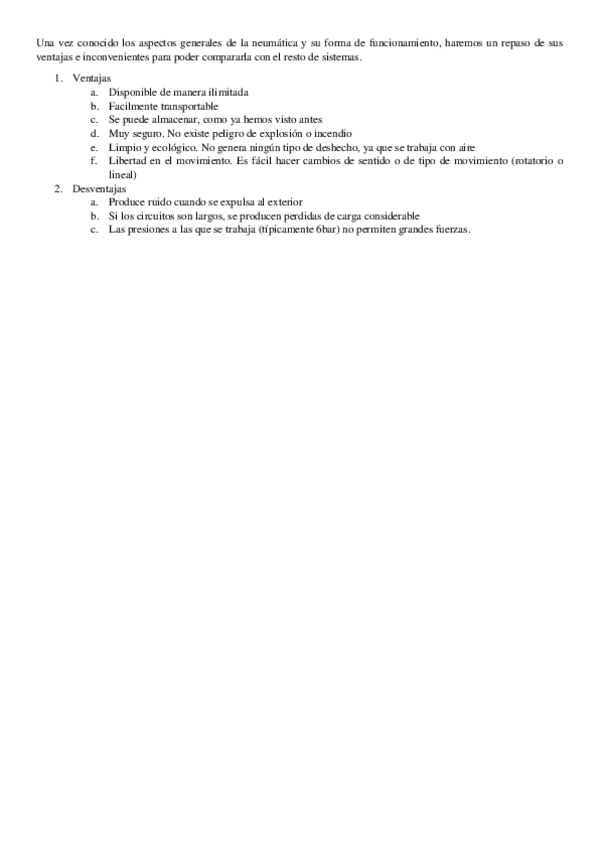 Una vez conocido los aspectos generales de la neumática y su forma de funcionamiento, haremos un repaso de sus ventajas e inconvenientes para poder compararla con el resto de sistemas.

1. Ventajas
a. Disponible de manera ilimitada
b. Facilmente transportable
c. Se puede almacenar, como ya hemos visto antes
d. Muy seguro. No existe peligro de explosión o incendio
e. Limpio y ecológico. No genera ningún tipo de deshecho, ya que se trabaja con aire
f. Libertad en el movimiento. Es fácil hacer cambios de sentido o de tipo de movimiento (rotatorio o lineal)
2. Desventajas
a. Produce ruido cuando se expulsa al exterior
b. Si los circuitos son largos, se producen perdidas de carga considerable
c. Las presiones a las que se trabaja (típicamente 6bar) no permiten grandes fuerzas.